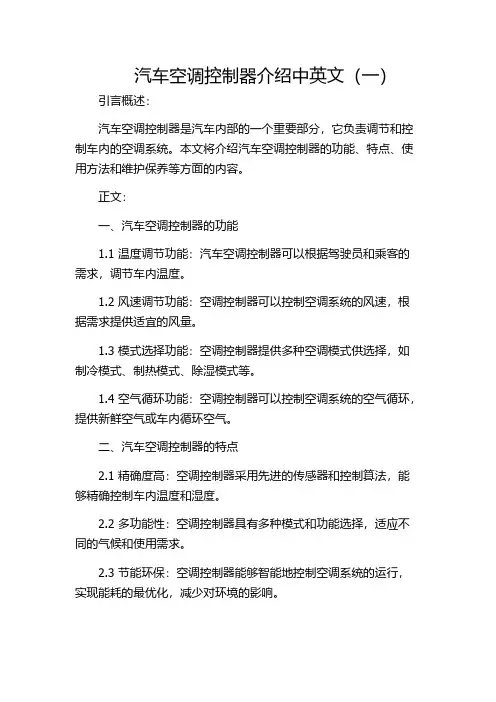 汽车空调控制器介绍中英文（一）

引言概述：

汽车空调控制器是汽车内部的一个重要部分，它负责调节和控制车内的空调系统。本文将介绍汽车空调控制器的功能、特点、使用方法和维护保养等方面的内容。

正文：

一、汽车空调控制器的功能

1.1 温度调节功能：汽车空调控制器可以根据驾驶员和乘客的需求，调节车内温度。

1.2 风速调节功能：空调控制器可以控制空调系统的风速，根据需求提供适宜的风量。

1.3 模式选择功能：空调控制器提供多种空调模式供选择，如制冷模式、制热模式、除湿模式等。

1.4 空气循环功能：空调控制器可以控制空调系统的空气循环，提供新鲜空气或车内循环空气。

二、汽车空调控制器的特点

2.1 精确度高：空调控制器采用先进的传感器和控制算法，能够精确控制车内温度和湿度。

2.2 多功能性：空调控制器具有多种模式和功能选择，适应不同的气候和使用需求。

2.3 节能环保：空调控制器能够智能地控制空调系统的运行，实现能耗的最优化，减少对环境的影响。